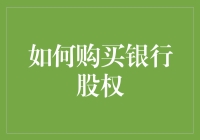 如何购买银行股权